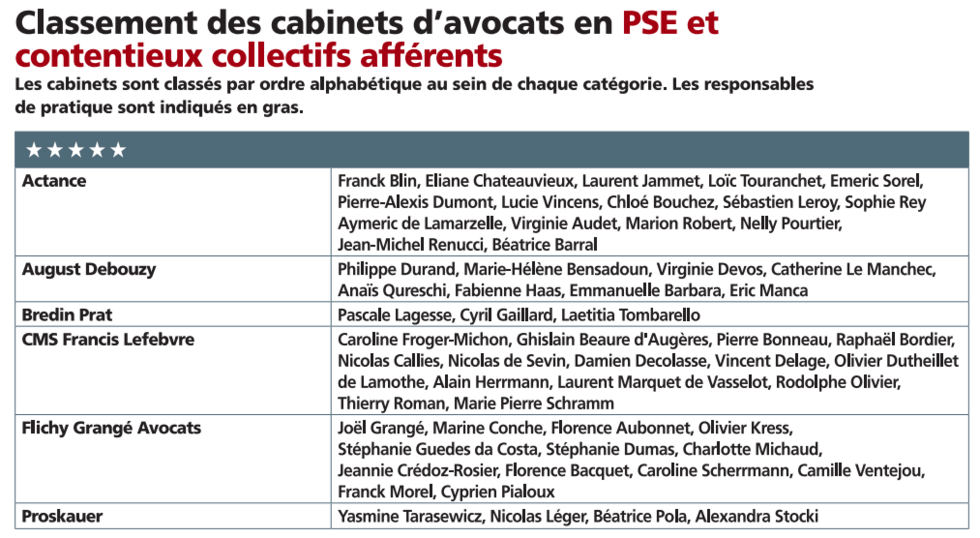 Classement des cabinets d'avocats en PSE et contentieux collectifs afférents

Les cabinets sont classés par ordre alphabétique au sein de chaque catégorie. Les responsables de pratique sont indiqués en gras.

| ★★★★★ | |
|---|---|
| Actance | Franck Blin, Eliane Chateauvieux, Laurent Jammet, Loïc Touranchet, Emeric Sorel, Pierre-Alexis Dumont, Lucie Vincens, Chloé Bouchez, Sébastien Leroy, Sophie Rey Aymeric de Lamarzelle, Virginie Audet, Marion Robert, Nelly Pourtier, Jean-Michel Renucci, Béatrice Barral |
| August Debouzy | Philippe Durand, Marie-Hélène Bensadoun, Virginie Devos, Catherine Le Manchec, Anaïs Qureschi, Fabienne Haas, Emmanuelle Barbara, Eric Manca |
| Bredin Prat | Pascale Lagesse, Cyril Gaillard, Laetitia Tombarello |
| CMS Francis Lefebvre | Caroline Froger-Michon, Ghislain Beaure d'Augères, Pierre Bonneau, Raphaël Bordier, Nicolas Callies, Nicolas de Sevin, Damien Decolasse, Vincent Delage, Olivier Dutheillet de Lamothe, Alain Herrmann, Laurent Marquet de Vasselot, Rodolphe Olivier, Thierry Roman, Marie Pierre Schramm |
| Flichy Grangé Avocats | Joël Grangé, Marine Conche, Florence Aubonnet, Olivier Kress, Stéphanie Guedes da Costa, Stéphanie Dumas, Charlotte Michaud, Jeannie Crédoz-Rosier, Florence Bacquet, Caroline Scherrmann, Camille Ventejou, Franck Morel, Cyprien Pialoux |
| Proskauer | Yasmine Tarasewicz, Nicolas Léger, Béatrice Pola, Alexandra Stocki |